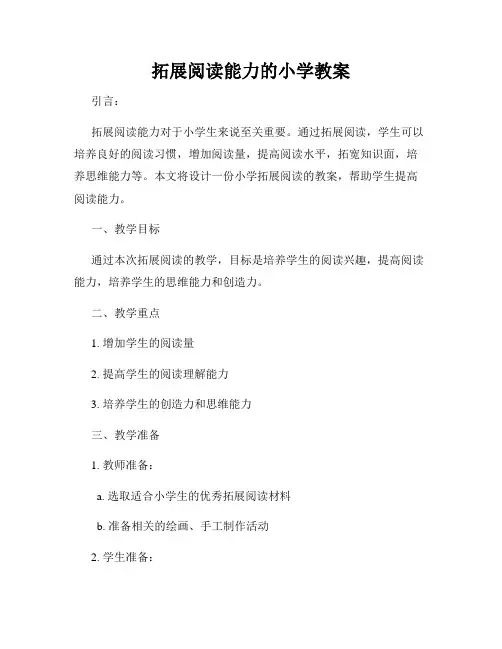 拓展阅读能力的小学教案

引言：

拓展阅读能力对于小学生来说至关重要。通过拓展阅读，学生可以培养良好的阅读习惯，增加阅读量，提高阅读水平，拓宽知识面，培养思维能力等。本文将设计一份小学拓展阅读的教案，帮助学生提高阅读能力。

一、教学目标

通过本次拓展阅读的教学，目标是培养学生的阅读兴趣，提高阅读能力，培养学生的思维能力和创造力。

二、教学重点

1. 增加学生的阅读量

2. 提高学生的阅读理解能力

3. 培养学生的创造力和思维能力

三、教学准备

1. 教师准备：

a. 选取适合小学生的优秀拓展阅读材料

b. 准备相关的绘画、手工制作活动

2. 学生准备：